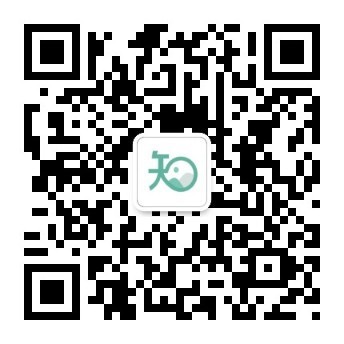 知